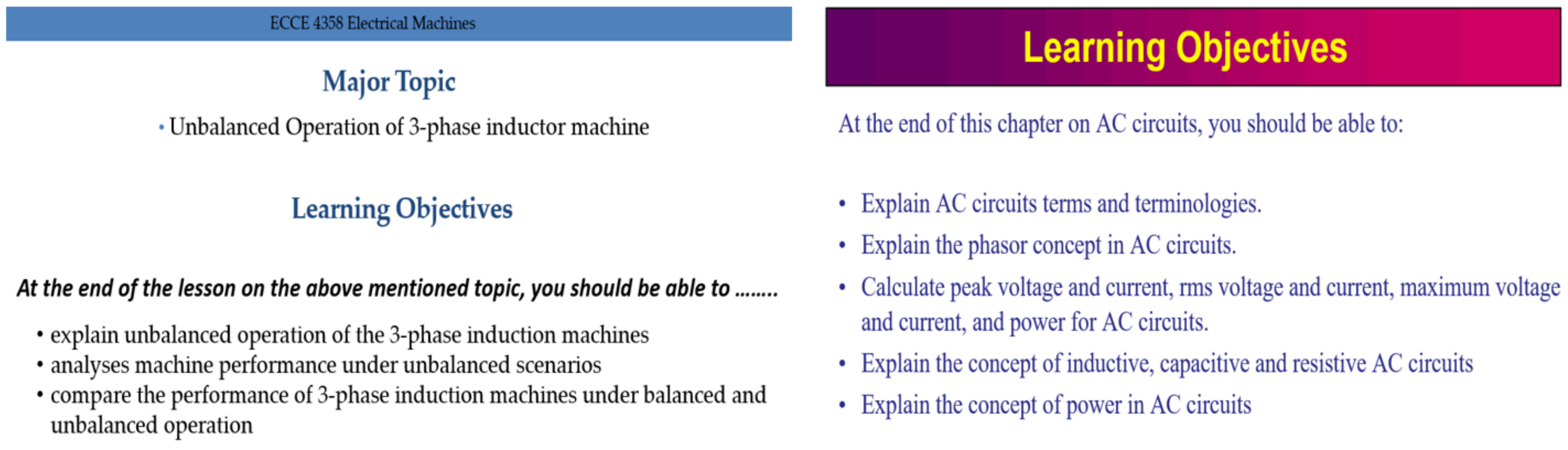 ECCE 4358 Electrical Machines

Major Topic

• Unbalanced Operation of 3-phase inductor machine

Learning Objectives

At the end of the lesson on the above mentioned topic, you should be able to ........

• explain unbalanced operation of the 3-phase induction machines
• analyses machine performance under unbalanced scenarios
• compare the performance of 3-phase induction machines under balanced and unbalanced operation

Learning Objectives

At the end of this chapter on AC circuits, you should be able to:

• Explain AC circuits terms and terminologies.
• Explain the phasor concept in AC circuits.
• Calculate peak voltage and current, rms voltage and current, maximum voltage and current, and power for AC circuits.
• Explain the concept of inductive, capacitive and resistive AC circuits
• Explain the concept of power in AC circuits